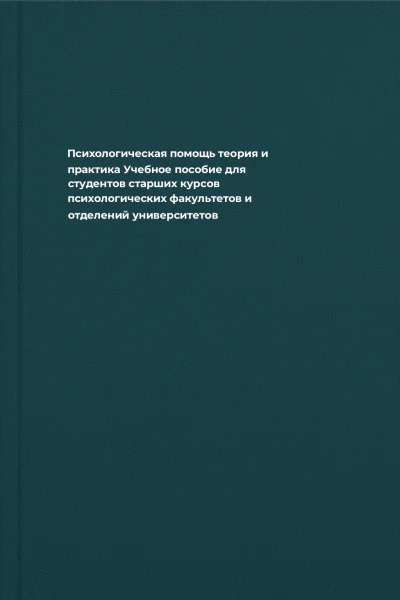 Психологическая помощь теория и практика Учебное пособие для студентов старших курсов психологических факультетов и отделений университетов